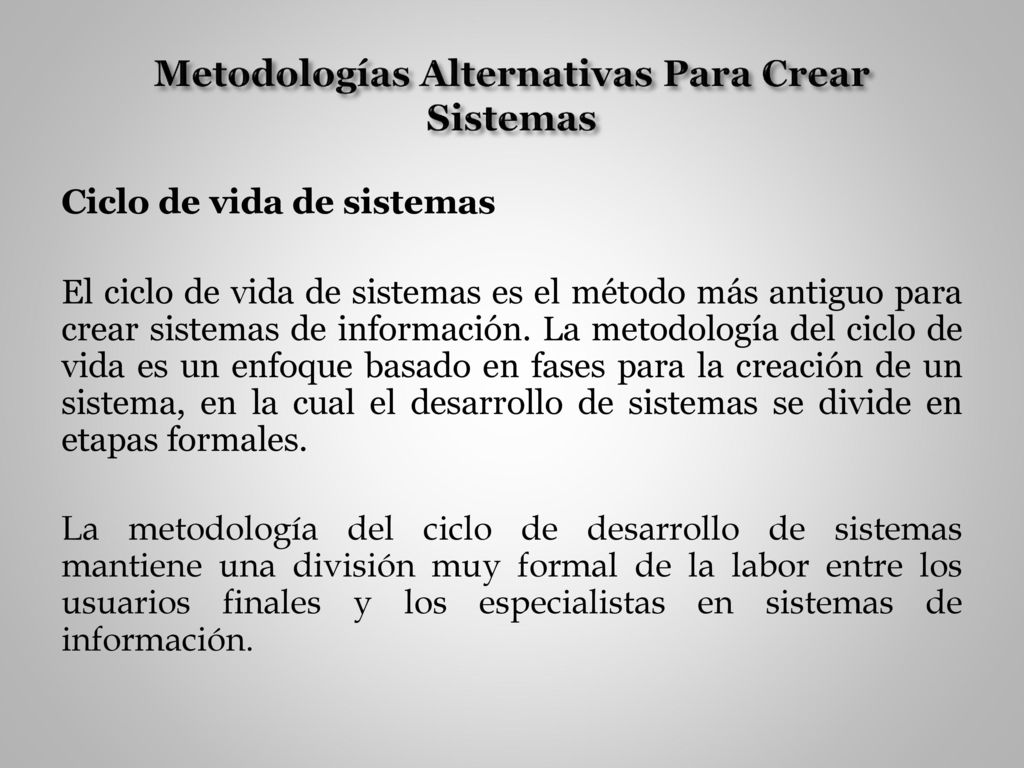 Metodologías Alternativas Para Crear Sistemas

Ciclo de vida de sistemas

El ciclo de vida de sistemas es el método más antiguo para crear sistemas de información. La metodología del ciclo de vida es un enfoque basado en fases para la creación de un sistema, en la cual el desarrollo de sistemas se divide en etapas formales.

La metodología del ciclo de desarrollo de sistemas mantiene una división muy formal de la labor entre los usuarios finales y los especialistas en sistemas de información.